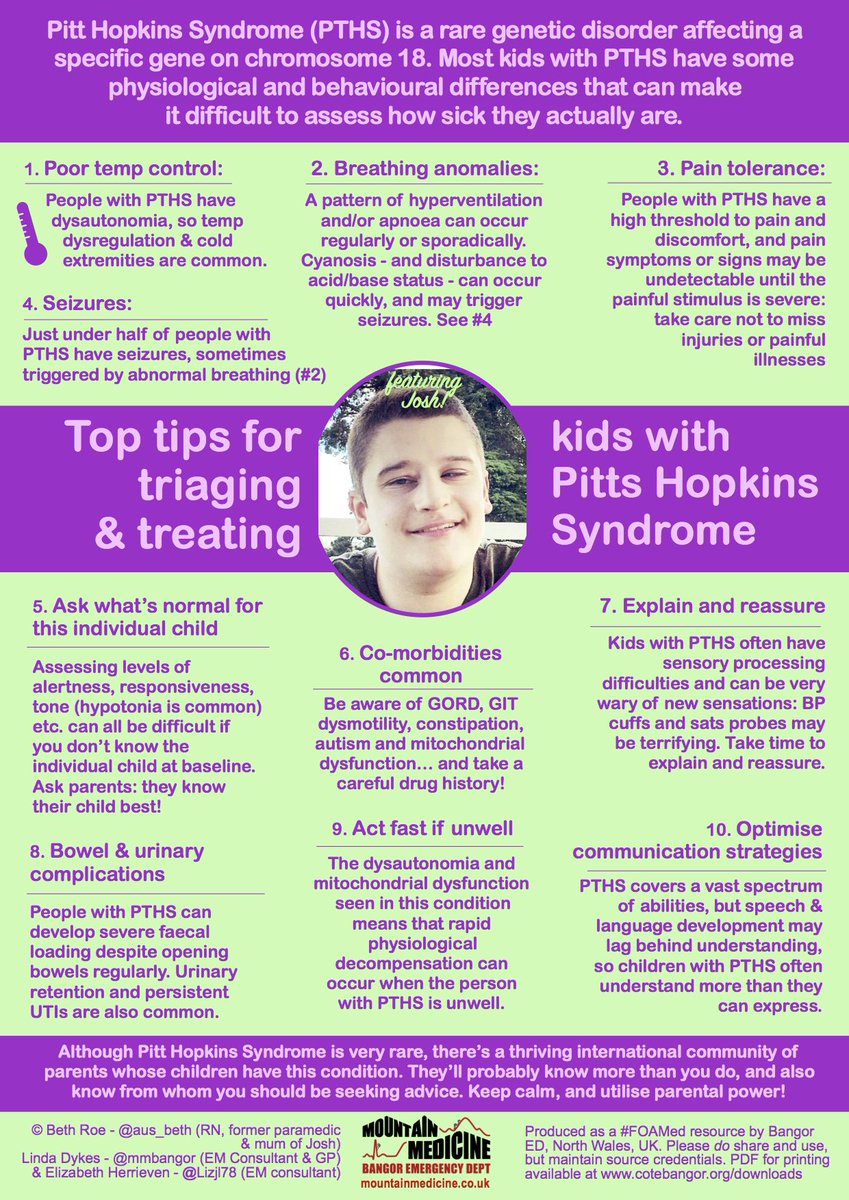 Pitt Hopkins Syndrome (PTHS) is a rare genetic disorder affecting a specific gene on chromosome 18. Most kids with PTHS have some physiological and behavioural differences that can make it difficult to assess how sick they actually are.

1. Poor temp control:

People with PTHS have dysautonomia, so temp dysregulation & cold extremities are common.

4. Seizures:

Just under half of people with PTHS have seizures, sometimes triggered by abnormal breathing (#2)

2. Breathing anomalies:

A pattern of hyperventilation and/or apnoea can occur regularly or sporadically. Cyanosis - and disturbance to acid/base status - can occur quickly, and may trigger seizures. See #4

3. Pain tolerance:

People with PTHS have a high threshold to pain and discomfort, and pain symptoms or signs may be undetectable until the painful stimulus is severe: take care not to miss injuries or painful illnesses

Top tips for triaging & treating

featuring Josh!

kids with Pitts Hopkins Syndrome

5. Ask what's normal for this individual child

Assessing levels of alertness, responsiveness, tone (hypotonia is common) etc. can all be difficult if you don't know the individual child at baseline. Ask parents: they know their child best!

8. Bowel & urinary complications

People with PTHS can develop severe faecal loading despite opening bowels regularly. Urinary retention and persistent UTIs are also common.

6. Co-morbidities common

Be aware of GORD, GIT dysmotility, constipation, autism and mitochondrial dysfunction… and take a careful drug history!

9. Act fast if unwell

The dysautonomia and mitochondrial dysfunction seen in this condition means that rapid physiological decompensation can occur when the person with PTHS is unwell.

7. Explain and reassure

Kids with PTHS often have sensory processing difficulties and can be very wary of new sensations: BP cuffs and sats probes may be terrifying. Take time to explain and reassure.

10. Optimise communication strategies

PTHS covers a vast spectrum of abilities, but speech & language development may lag behind understanding, so children with PTHS often understand more than they can express.

Although Pitt Hopkins Syndrome is very rare, there's a thriving international community of parents whose children have this condition. They'll probably know more than you do, and also know from whom you should be seeking advice. Keep calm, and utilise parental power!

© Beth Roe - @aus_beth (RN, former paramedic & mum of Josh)
Linda Dykes - @mmbangor (EM Consultant & GP)
& Elizabeth Herrieven - @Lizjl78 (EM consultant)

MOUNTAIN MEDICINE
BANGOR EMERGENCY DEPT
mountainmedicine.co.uk

Produced as a #FOAMed resource by Bangor ED, North Wales, UK. Please do share and use, but maintain source credentials. PDF for printing available at www.cotebangor.org/downloads